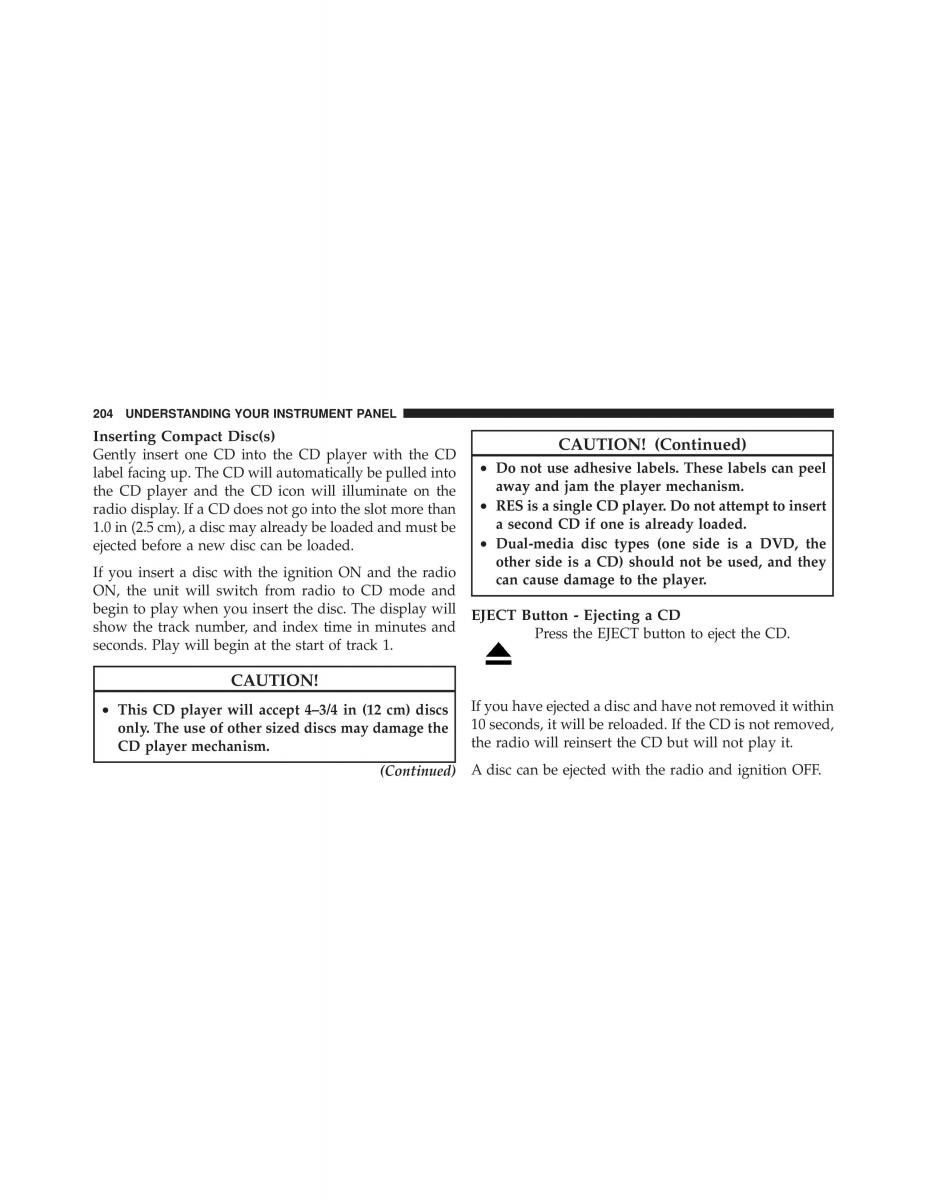 204 UNDERSTANDING YOUR INSTRUMENT PANEL

Inserting Compact Disc(s)
Gently insert one CD into the CD player with the CD label facing up. The CD will automatically be pulled into the CD player and the CD icon will illuminate on the radio display. If a CD does not go into the slot more than 1.0 in (2.5 cm), a disc may already be loaded and must be ejected before a new disc can be loaded.

If you insert a disc with the ignition ON and the radio ON, the unit will switch from radio to CD mode and begin to play when you insert the disc. The display will show the track number, and index time in minutes and seconds. Play will begin at the start of track 1.

CAUTION!

• This CD player will accept 4–3/4 in (12 cm) discs only. The use of other sized discs may damage the CD player mechanism.

(Continued)

CAUTION! (Continued)

• Do not use adhesive labels. These labels can peel away and jam the player mechanism.
• RES is a single CD player. Do not attempt to insert a second CD if one is already loaded.
• Dual-media disc types (one side is a DVD, the other side is a CD) should not be used, and they can cause damage to the player.

EJECT Button - Ejecting a CD
Press the EJECT button to eject the CD.

If you have ejected a disc and have not removed it within 10 seconds, it will be reloaded. If the CD is not removed, the radio will reinsert the CD but will not play it.

A disc can be ejected with the radio and ignition OFF.